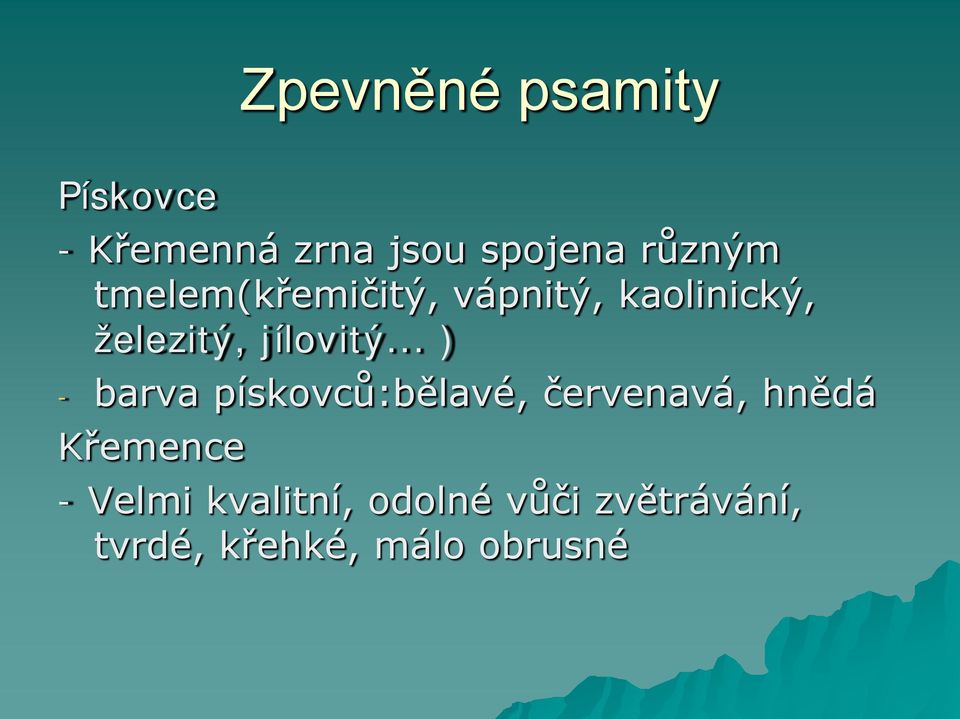 Zpevněné psamity

Pískovce

- Křemenná zrna jsou spojena různým tmelem(křemičitý, vápnitý, kaolinický, železitý, jílovitý… )

- barva pískovců:bělavé, červenavá, hnědá

Křemence

- Velmi kvalitní, odolné vůči zvětrávání, tvrdé, křehké, málo obrusné